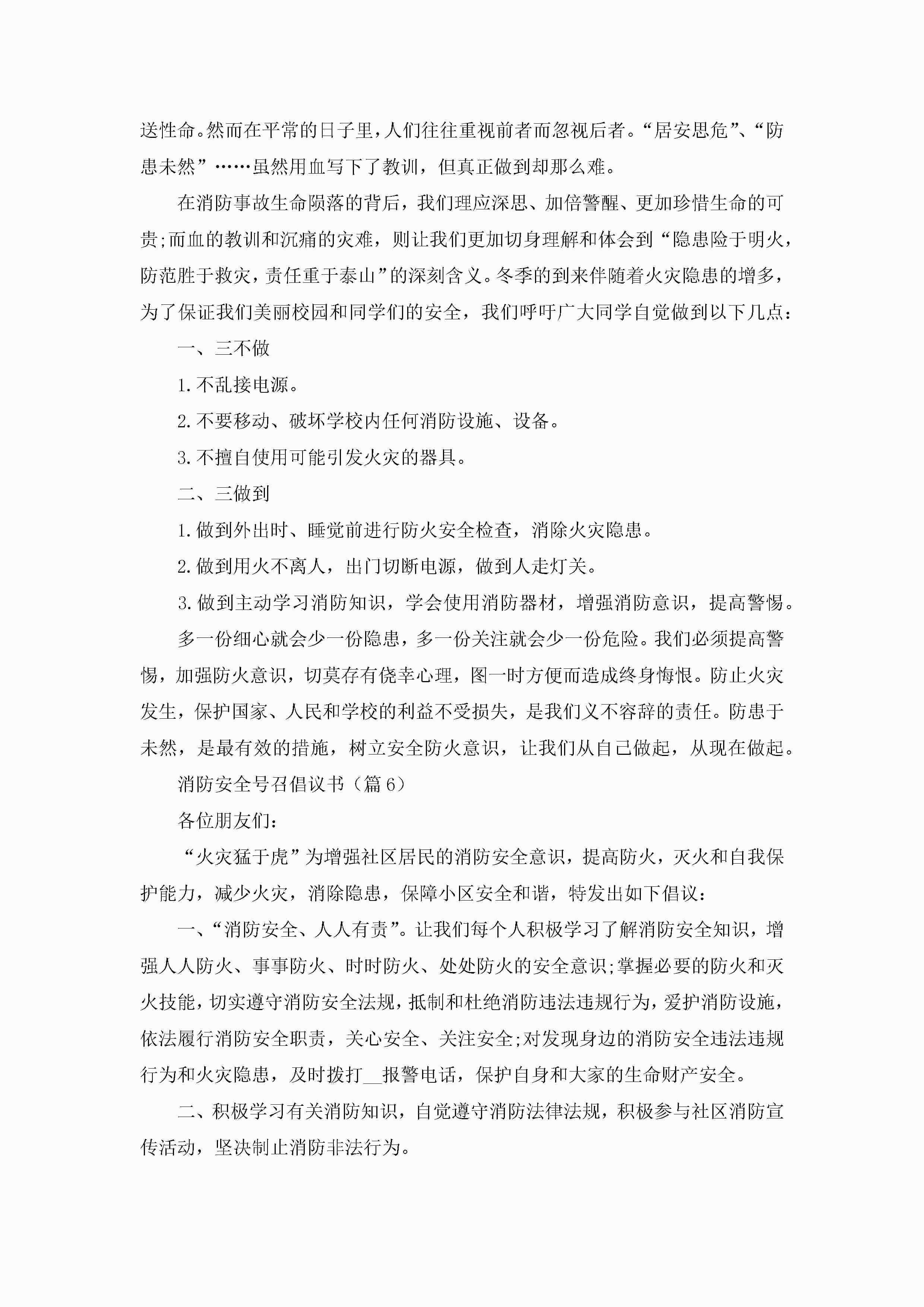 送性命。然而在平常的日子里，人们往往重视前者而忽视后者。“居安思危”、“防患未然”……虽然用血写下了教训，但真正做到却那么难。

在消防事故生命陨落的背后，我们理应深思、加倍警醒、更加珍惜生命的可贵;而血的教训和沉痛的灾难，则让我们更加切身理解和体会到“隐患险于明火，防范胜于救灾，责任重于泰山”的深刻含义。冬季的到来伴随着火灾隐患的增多，为了保证我们美丽校园和同学们的安全，我们呼吁广大同学自觉做到以下几点：

一、三不做

1.不乱接电源。

2.不要移动、破坏学校内任何消防设施、设备。

3.不擅自使用可能引发火灾的器具。

二、三做到

1.做到外出时、睡觉前进行防火安全检查，消除火灾隐患。

2.做到用火不离人，出门切断电源，做到人走灯关。

3.做到主动学习消防知识，学会使用消防器材，增强消防意识，提高警惕。

多一份细心就会少一份隐患，多一份关注就会少一份危险。我们必须提高警惕，加强防火意识，切莫存有侥幸心理，图一时方便而造成终身悔恨。防止火灾发生，保护国家、人民和学校的利益不受损失，是我们义不容辞的责任。防患于未然，是最有效的措施，树立安全防火意识，让我们从自己做起，从现在做起。

消防安全号召倡议书（篇6）

各位朋友们：

“火灾猛于虎”为增强社区居民的消防安全意识，提高防火，灭火和自我保护能力，减少火灾，消除隐患，保障小区安全和谐，特发出如下倡议：

一、“消防安全、人人有责”。让我们每个人积极学习了解消防安全知识，增强人人防火、事事防火、时时防火、处处防火的安全意识;掌握必要的防火和灭火技能，切实遵守消防安全法规，抵制和杜绝消防违法违规行为，爱护消防设施，依法履行消防安全职责，关心安全、关注安全;对发现身边的消防安全违法违规行为和火灾隐患，及时拨打__报警电话，保护自身和大家的生命财产安全。

二、积极学习有关消防知识，自觉遵守消防法律法规，积极参与社区消防宣传活动，坚决制止消防非法行为。